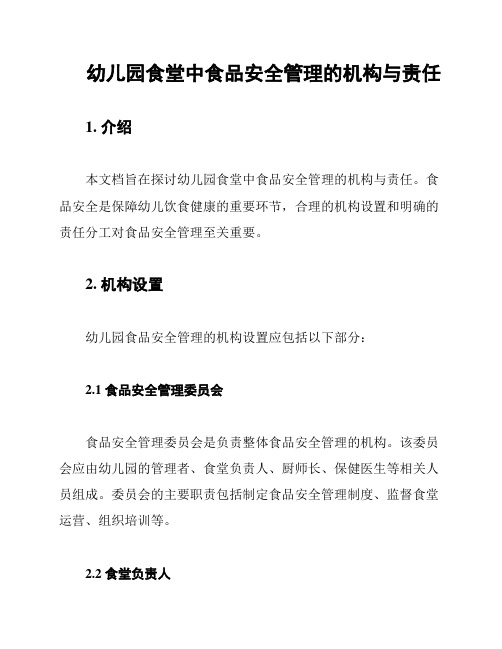 幼儿园食堂中食品安全管理的机构与责任

1. 介绍

本文档旨在探讨幼儿园食堂中食品安全管理的机构与责任。食品安全是保障幼儿饮食健康的重要环节，合理的机构设置和明确的责任分工对食品安全管理至关重要。

2. 机构设置

幼儿园食品安全管理的机构设置应包括以下部分：

2.1 食品安全管理委员会

食品安全管理委员会是负责整体食品安全管理的机构。该委员会应由幼儿园的管理者、食堂负责人、厨师长、保健医生等相关人员组成。委员会的主要职责包括制定食品安全管理制度、监督食堂运营、组织培训等。

2.2 食堂负责人